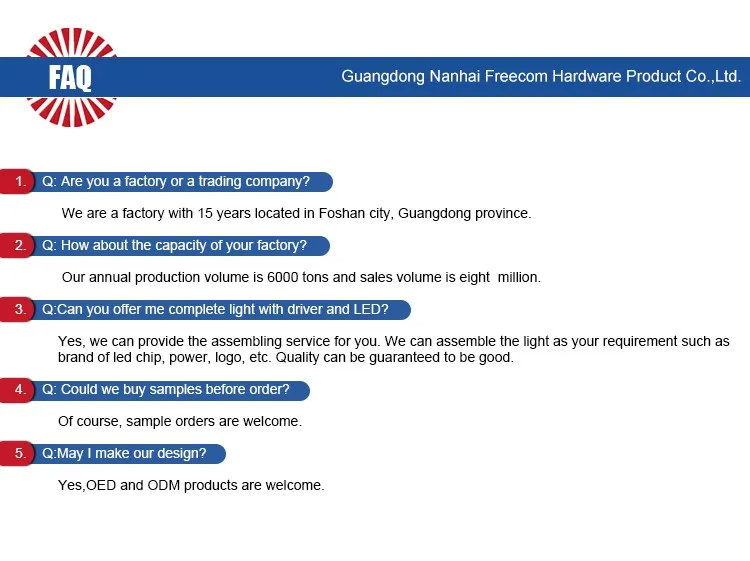 FAQ

Guangdong Nanhai Freecom Hardware Product Co.,Ltd.

1. Q: Are you a factory or a trading company?

We are a factory with 15 years located in Foshan city, Guangdong province.

2. Q: How about the capacity of your factory?

Our annual production volume is 6000 tons and sales volume is eight million.

3. Q:Can you offer me complete light with driver and LED?

Yes, we can provide the assembling service for you. We can assemble the light as your requirement such as brand of led chip, power, logo, etc. Quality can be guaranteed to be good.

4. Q: Could we buy samples before order?

Of course, sample orders are welcome.

5. Q:May I make our design?

Yes,OED and ODM products are welcome.